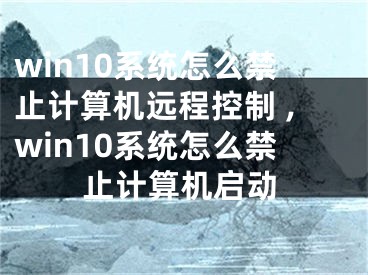 win10系统怎么禁止计算机远程控制，win10系统怎么禁止计算机启动